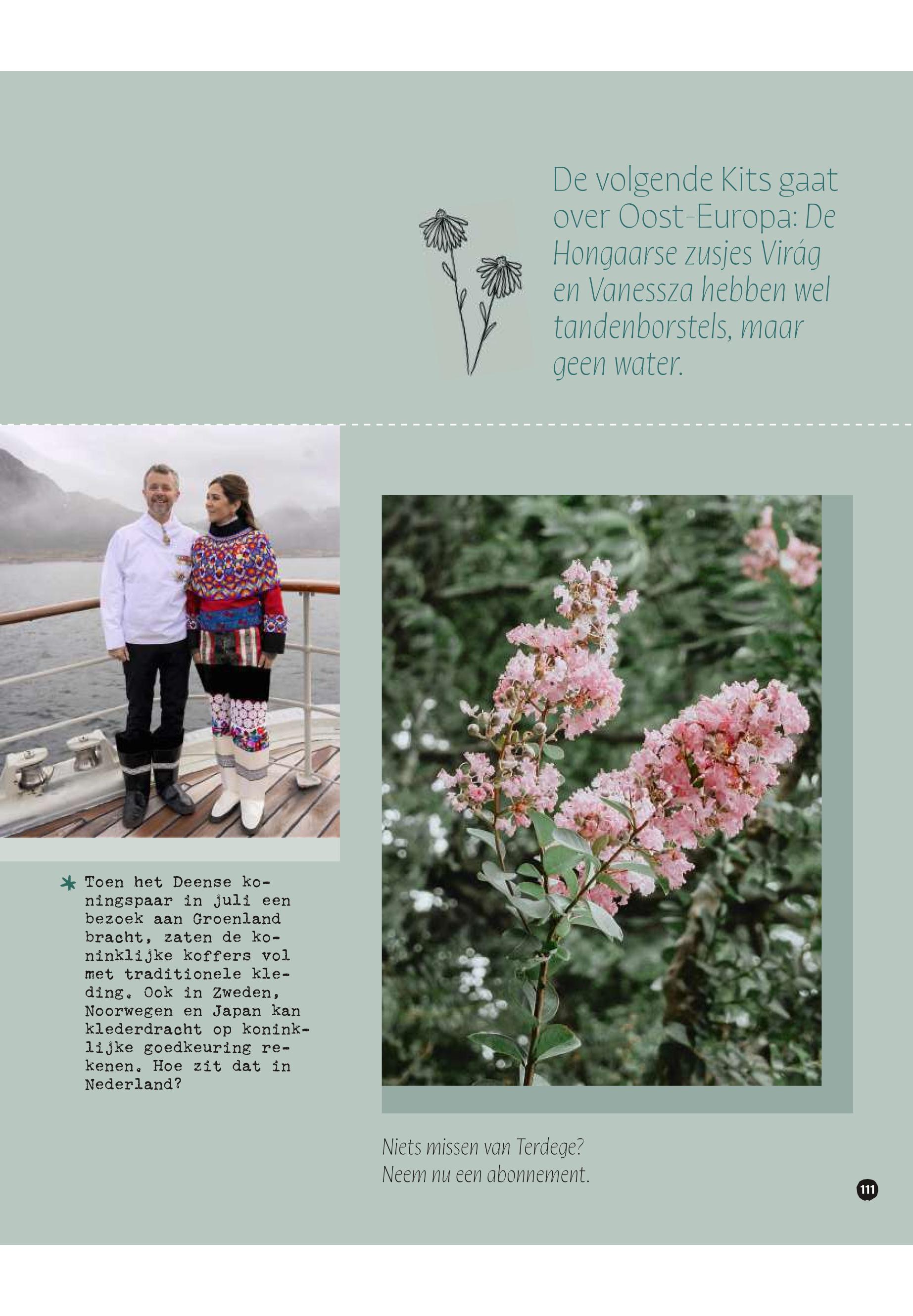 De volgende Kits gaat over Oost-Europa: De Hongaarse zusjes Virág en Vanessza hebben wel tandenborstels, maar geen water.

Toen het Deense koningspaar in juli een bezoek aan Groenland bracht, zaten de koninklijke koffers vol met traditionele kleding. Ook in Zweden, Noorwegen en Japan kan klederdracht op koninklijke goedkeuring rekenen. Hoe zit dat in Nederland?

Niets missen van Terdege? Neem nu een abonnement.

111